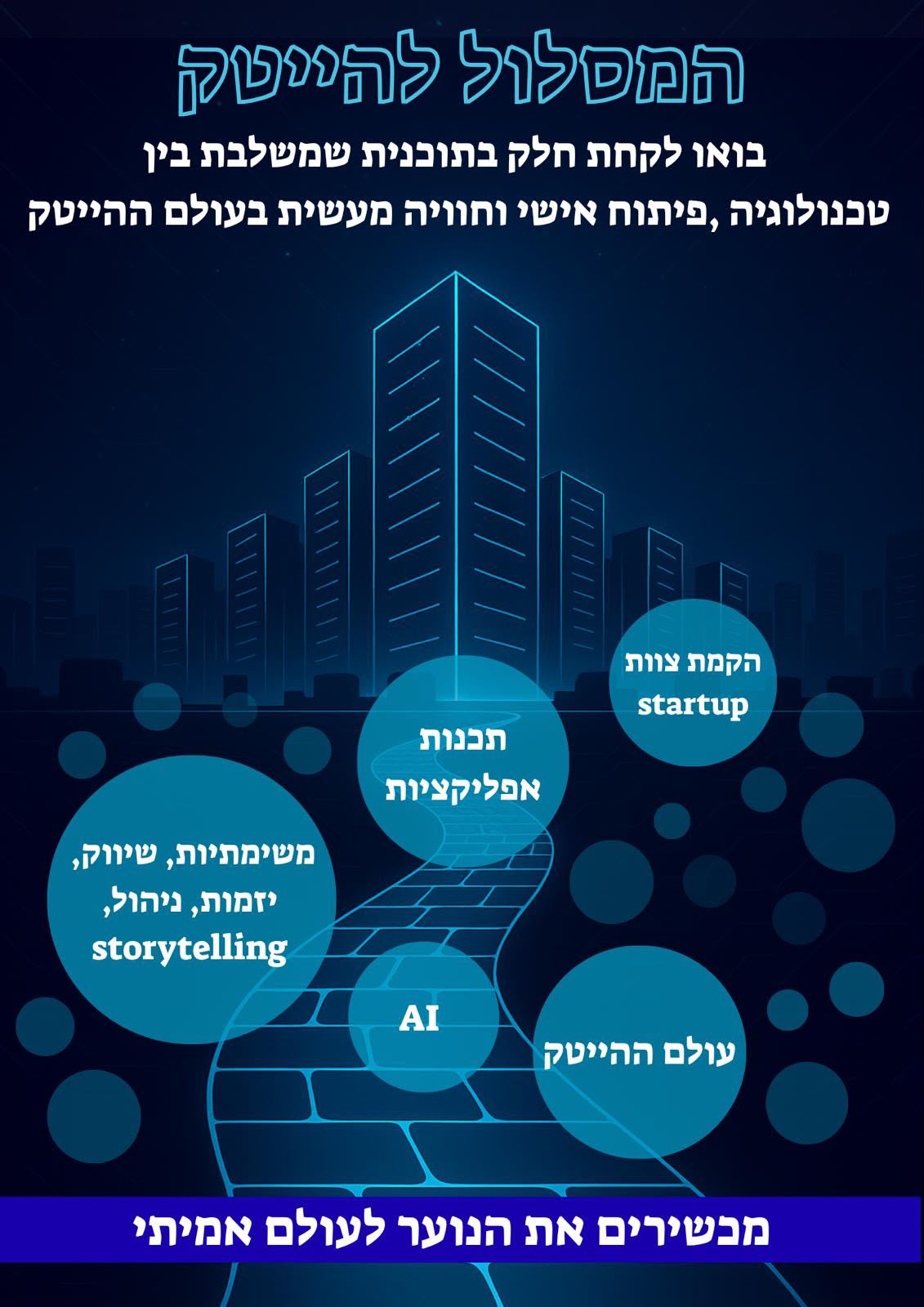 המסלול להייטק

בואו לקחת חלק בתוכנית שמשלבת בין טכנולוגיה ,פיתוח אישי וחוויה מעשית בעולם ההייטק

הקמת צוות
startup

תכנות
אפליקציות

משימתיות, שיווק,
יזמות, ניהול,
storytelling

AI

עולם ההייטק

מכשירים את הנוער לעולם אמיתי